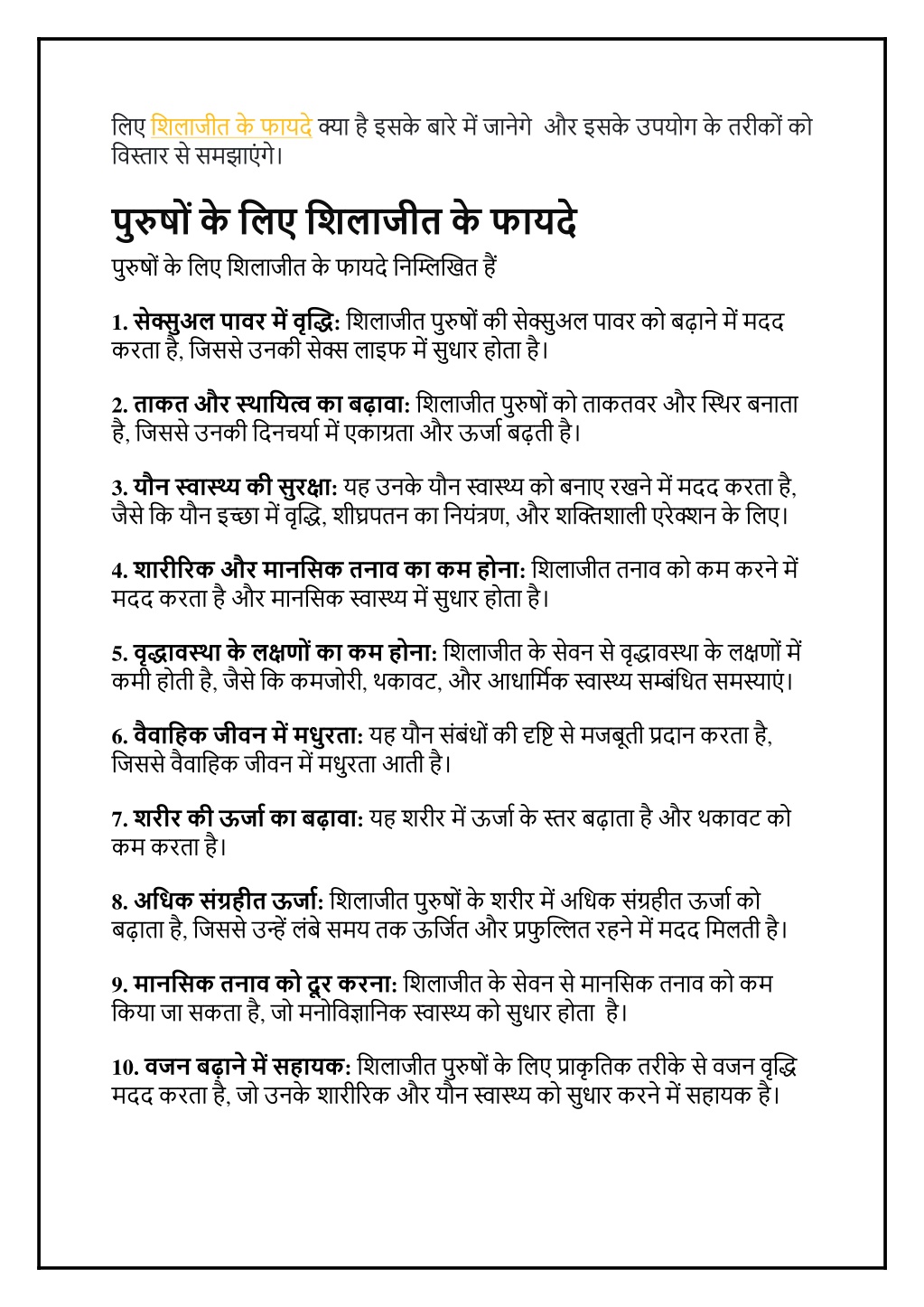 लिए शिलाजीत के फायदे क्या है इसके बारे में जानेगे  और इसके उपयोग के तरीकों को विस्तार से समझाएंगे।

पुरुषों के लिए शिलाजीत के फायदे

पुरुषों के लिए शिलाजीत के फायदे निम्लिखित हैं

1. सेक्सुअल पावर में वृद्धि: शिलाजीत पुरुषों की सेक्सुअल पावर को बढ़ाने में मदद करता है, जिससे उनकी सेक्स लाइफ में सुधार होता है।

2. ताकत और स्थायित्व का बढ़ावा: शिलाजीत पुरुषों को ताकतवर और स्थिर बनाता है, जिससे उनकी दिनचर्या में एकाग्रता और ऊर्जा बढ़ती है।

3. यौन स्वास्थ्य की सुरक्षा: यह उनके यौन स्वास्थ्य को बनाए रखने में मदद करता है, जैसे कि यौन इच्छा में वृद्धि, शीघ्रपतन का नियंत्रण, और शक्तिशाली एरेक्शन के लिए।

4. शारीरिक और मानसिक तनाव का कम होना: शिलाजीत तनाव को कम करने में मदद करता है और मानसिक स्वास्थ्य में सुधार होता है।

5. वृद्धावस्था के लक्षणों का कम होना: शिलाजीत के सेवन से वृद्धावस्था के लक्षणों में कमी होती है, जैसे कि कमजोरी, थकावट, और आधार्मिक स्वास्थ्य सम्बंधित समस्याएं।

6. वैवाहिक जीवन में मधुरता: यह यौन संबंधों की दृष्टि से मजबूती प्रदान करता है, जिससे वैवाहिक जीवन में मधुरता आती है।

7. शरीर की ऊर्जा का बढ़ावा: यह शरीर में ऊर्जा के स्तर बढ़ाता है और थकावट को कम करता है।

8. अधिक संग्रहीत ऊर्जा: शिलाजीत पुरुषों के शरीर में अधिक संग्रहीत ऊर्जा को बढ़ाता है, जिससे उन्हें लंबे समय तक ऊर्जित और प्रफुल्लित रहने में मदद मिलती है।

9. मानसिक तनाव को दूर करना: शिलाजीत के सेवन से मानसिक तनाव को कम किया जा सकता है, जो मनोविज्ञानिक स्वास्थ्य को सुधार होता  है।

10. वजन बढ़ाने में सहायक: शिलाजीत पुरुषों के लिए प्राकृतिक तरीके से वजन वृद्धि मदद करता है, जो उनके शारीरिक और यौन स्वास्थ्य को सुधार करने में सहायक है।